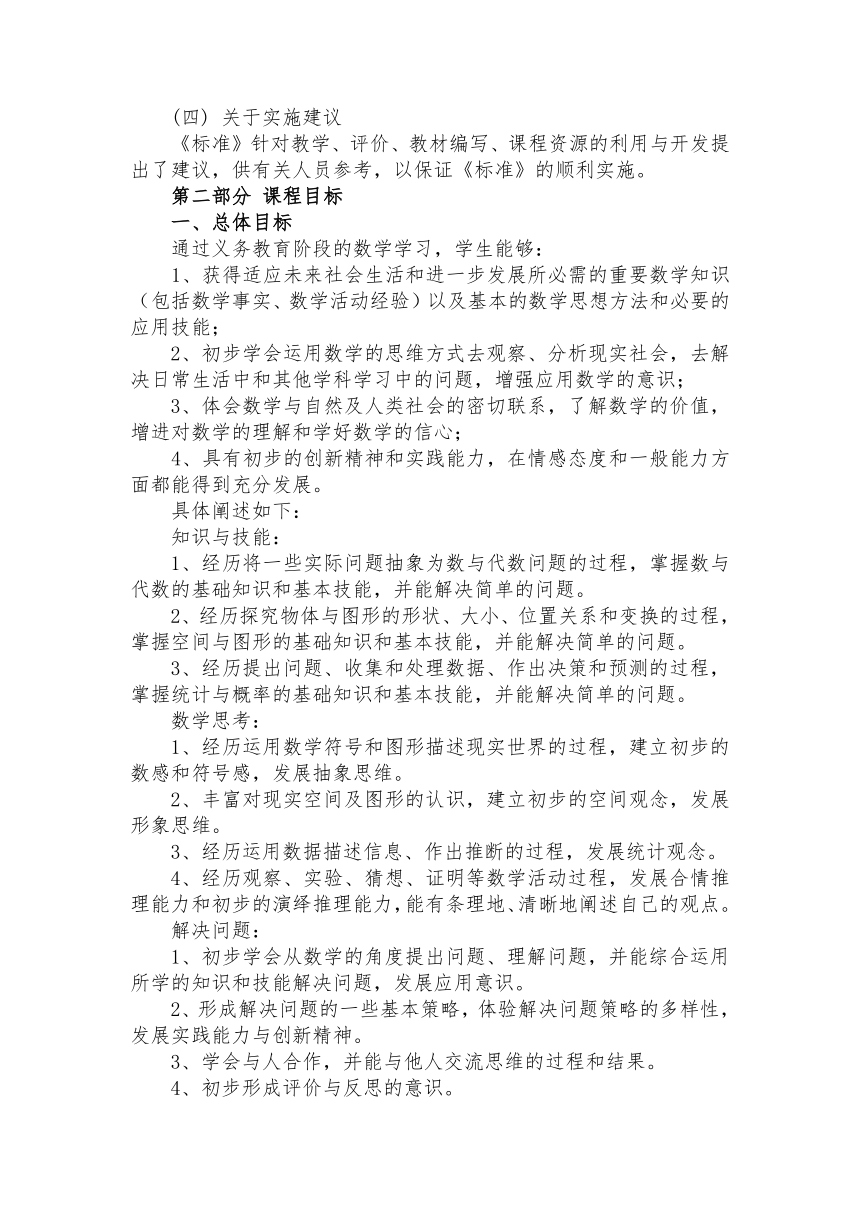 （四）关于实施建议

《标准》针对教学、评价、教材编写、课程资源的利用与开发提出了建议，供有关人员参考，以保证《标准》的顺利实施。

第二部分 课程目标

一、总体目标

通过义务教育阶段的数学学习，学生能够：

1、获得适应未来社会生活和进一步发展所必需的重要数学知识（包括数学事实、数学活动经验）以及基本的数学思想方法和必要的应用技能；

2、初步学会运用数学的思维方式去观察、分析现实社会，去解决日常生活中和其他学科学习中的问题，增强应用数学的意识；

3、体会数学与自然及人类社会的密切联系，了解数学的价值，增进对数学的理解和学好数学的信心；

4、具有初步的创新精神和实践能力，在情感态度和一般能力方面都能得到充分发展。

具体阐述如下：

知识与技能：

1、经历将一些实际问题抽象为数与代数问题的过程，掌握数与代数的基础知识和基本技能，并能解决简单的问题。

2、经历探究物体与图形的形状、大小、位置关系和变换的过程，掌握空间与图形的基础知识和基本技能，并能解决简单的问题。

3、经历提出问题、收集和处理数据、作出决策和预测的过程，掌握统计与概率的基础知识和基本技能，并能解决简单的问题。

数学思考：

1、经历运用数学符号和图形描述现实世界的过程，建立初步的数感和符号感，发展抽象思维。

2、丰富对现实空间及图形的认识，建立初步的空间观念，发展形象思维。

3、经历运用数据描述信息、作出推断的过程，发展统计观念。

4、经历观察、实验、猜想、证明等数学活动过程，发展合情推理能力和初步的演绎推理能力，能有条理地、清晰地阐述自己的观点。

解决问题：

1、初步学会从数学的角度提出问题、理解问题，并能综合运用所学的知识和技能解决问题，发展应用意识。

2、形成解决问题的一些基本策略，体验解决问题策略的多样性，发展实践能力与创新精神。

3、学会与人合作，并能与他人交流思维的过程和结果。

4、初步形成评价与反思的意识。